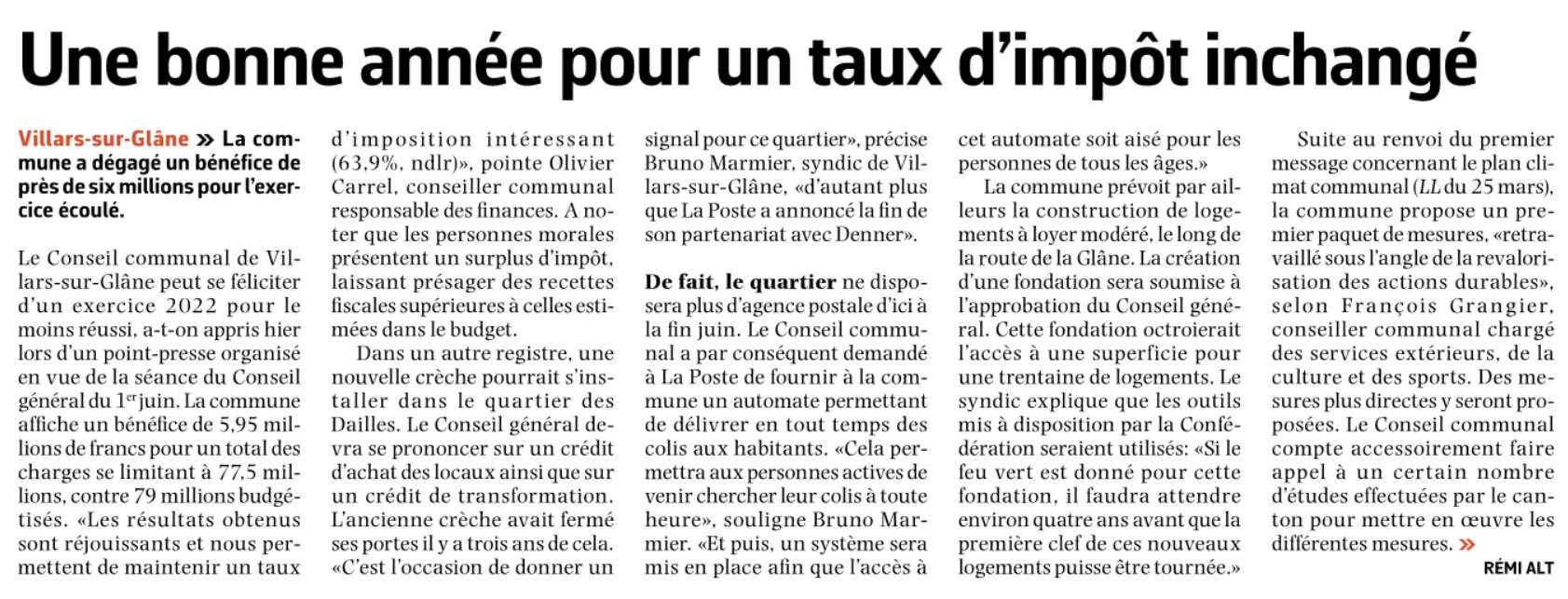 Une bonne année pour un taux d'impôt inchangé

Villars-sur-Glâne » La commune a dégagé un bénéfice de près de six millions pour l'exercice écoulé.

Le Conseil communal de Villars-sur-Glâne peut se féliciter d'un exercice 2022 pour le moins réussi, a-t-on appris hier lors d'un point-presse organisé en vue de la séance du Conseil général du 1er juin. La commune affiche un bénéfice de 5,95 millions de francs pour un total des charges se limitant à 77,5 millions, contre 79 millions budgétisés. «Les résultats obtenus sont réjouissants et nous permettent de maintenir un taux d'imposition intéressant (63,9%, ndlr)», pointe Olivier Carrel, conseiller communal responsable des finances. A noter que les personnes morales présentent un surplus d'impôt, laissant présager des recettes fiscales supérieures à celles estimées dans le budget.

Dans un autre registre, une nouvelle crèche pourrait s'installer dans le quartier des Dailles. Le Conseil général devra se prononcer sur un crédit d'achat des locaux ainsi que sur un crédit de transformation. L'ancienne crèche avait fermé ses portes il y a trois ans de cela. «C'est l'occasion de donner un signal pour ce quartier», précise Bruno Marmier, syndic de Villars-sur-Glâne, «d'autant plus que La Poste a annoncé la fin de son partenariat avec Denner».

De fait, le quartier ne disposera plus d'agence postale d'ici à la fin juin. Le Conseil communal a par conséquent demandé à La Poste de fournir à la commune un automate permettant de délivrer en tout temps des colis aux habitants. «Cela permettra aux personnes actives de venir chercher leur colis à toute heure», souligne Bruno Marmier. «Et puis, un système sera mis en place afin que l'accès à cet automate soit aisé pour les personnes de tous les âges.»

La commune prévoit par ailleurs la construction de logements à loyer modéré, le long de la route de la Glâne. La création d'une fondation sera soumise à l'approbation du Conseil général. Cette fondation octroierait l'accès à une superficie pour une trentaine de logements. Le syndic explique que les outils mis à disposition par la Confédération seraient utilisés: «Si le feu vert est donné pour cette fondation, il faudra attendre environ quatre ans avant que la première clef de ces nouveaux logements puisse être tournée.»

Suite au renvoi du premier message concernant le plan climat communal (LL du 25 mars), la commune propose un premier paquet de mesures, «retravaillé sous l'angle de la revalorisation des actions durables», selon François Grangier, conseiller communal chargé des services extérieurs, de la culture et des sports. Des mesures plus directes y seront proposées. Le Conseil communal compte accessoirement faire appel à un certain nombre d'études effectuées par le canton pour mettre en œuvre les différentes mesures. »

RÉMI ALT